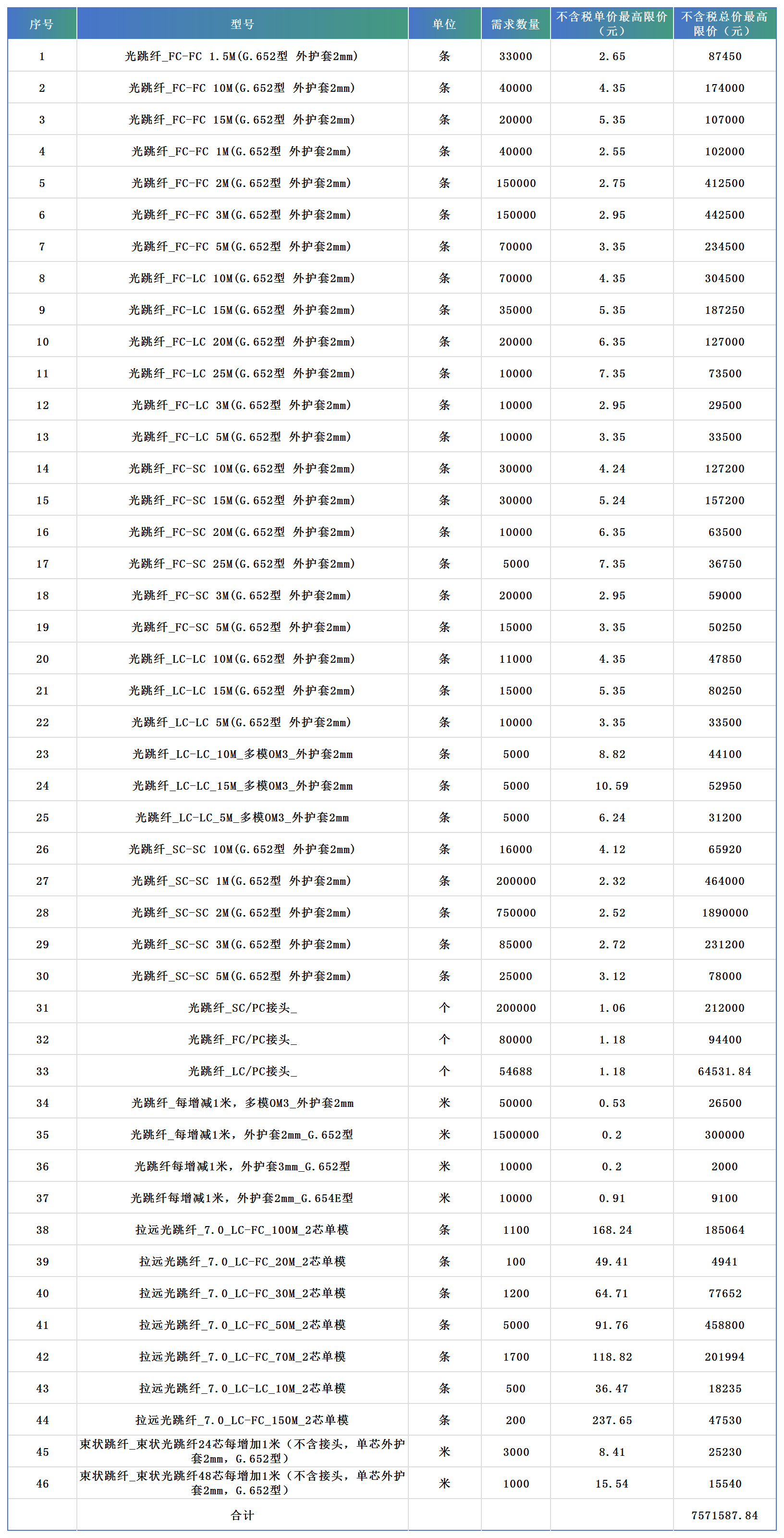 | 序号 | 型号 | 单位 | 需求数量 | 不含税单价最高限价（元） | 不含税总价最高限价（元） |
|---|---|---|---|---|---|
| 1 | 光跳纤_FC-FC 1.5M(G.652型 外护套2mm) | 条 | 33000 | 2.65 | 87450 |
| 2 | 光跳纤_FC-FC 10M(G.652型 外护套2mm) | 条 | 40000 | 4.35 | 174000 |
| 3 | 光跳纤_FC-FC 15M(G.652型 外护套2mm) | 条 | 20000 | 5.35 | 107000 |
| 4 | 光跳纤_FC-FC 1M(G.652型 外护套2mm) | 条 | 40000 | 2.55 | 102000 |
| 5 | 光跳纤_FC-FC 2M(G.652型 外护套2mm) | 条 | 150000 | 2.75 | 412500 |
| 6 | 光跳纤_FC-FC 3M(G.652型 外护套2mm) | 条 | 150000 | 2.95 | 442500 |
| 7 | 光跳纤_FC-FC 5M(G.652型 外护套2mm) | 条 | 70000 | 3.35 | 234500 |
| 8 | 光跳纤_FC-LC 10M(G.652型 外护套2mm) | 条 | 70000 | 4.35 | 304500 |
| 9 | 光跳纤_FC-LC 15M(G.652型 外护套2mm) | 条 | 35000 | 5.35 | 187250 |
| 10 | 光跳纤_FC-LC 20M(G.652型 外护套2mm) | 条 | 20000 | 6.35 | 127000 |
| 11 | 光跳纤_FC-LC 25M(G.652型 外护套2mm) | 条 | 10000 | 7.35 | 73500 |
| 12 | 光跳纤_FC-LC 3M(G.652型 外护套2mm) | 条 | 10000 | 2.95 | 29500 |
| 13 | 光跳纤_FC-LC 5M(G.652型 外护套2mm) | 条 | 10000 | 3.35 | 33500 |
| 14 | 光跳纤_FC-SC 10M(G.652型 外护套2mm) | 条 | 30000 | 4.24 | 127200 |
| 15 | 光跳纤_FC-SC 15M(G.652型 外护套2mm) | 条 | 30000 | 5.24 | 157200 |
| 16 | 光跳纤_FC-SC 20M(G.652型 外护套2mm) | 条 | 10000 | 6.35 | 63500 |
| 17 | 光跳纤_FC-SC 25M(G.652型 外护套2mm) | 条 | 5000 | 7.35 | 36750 |
| 18 | 光跳纤_FC-SC 3M(G.652型 外护套2mm) | 条 | 20000 | 2.95 | 59000 |
| 19 | 光跳纤_FC-SC 5M(G.652型 外护套2mm) | 条 | 15000 | 3.35 | 50250 |
| 20 | 光跳纤_LC-LC 10M(G.652型 外护套2mm) | 条 | 11000 | 4.35 | 47850 |
| 21 | 光跳纤_LC-LC 15M(G.652型 外护套2mm) | 条 | 15000 | 5.35 | 80250 |
| 22 | 光跳纤_LC-LC 5M(G.652型 外护套2mm) | 条 | 10000 | 3.35 | 33500 |
| 23 | 光跳纤_LC-LC_10M_多模OM3_外护套2mm | 条 | 5000 | 8.82 | 44100 |
| 24 | 光跳纤_LC-LC_15M_多模OM3_外护套2mm | 条 | 5000 | 10.59 | 52950 |
| 25 | 光跳纤_LC-LC_5M_多模OM3_外护套2mm | 条 | 5000 | 6.24 | 31200 |
| 26 | 光跳纤_SC-SC 10M(G.652型 外护套2mm) | 条 | 16000 | 4.12 | 65920 |
| 27 | 光跳纤_SC-SC 1M(G.652型 外护套2mm) | 条 | 200000 | 2.32 | 464000 |
| 28 | 光跳纤_SC-SC 2M(G.652型 外护套2mm) | 条 | 750000 | 2.52 | 1890000 |
| 29 | 光跳纤_SC-SC 3M(G.652型 外护套2mm) | 条 | 85000 | 2.72 | 231200 |
| 30 | 光跳纤_SC-SC 5M(G.652型 外护套2mm) | 条 | 25000 | 3.12 | 78000 |
| 31 | 光跳纤_SC/PC接头_ | 个 | 200000 | 1.06 | 212000 |
| 32 | 光跳纤_FC/PC接头_ | 个 | 80000 | 1.18 | 94400 |
| 33 | 光跳纤_LC/PC接头_ | 个 | 54688 | 1.18 | 64531.84 |
| 34 | 光跳纤_每增减1米，多模OM3_外护套2mm | 米 | 50000 | 0.53 | 26500 |
| 35 | 光跳纤_每增减1米，外护套2mm_G.652型 | 米 | 1500000 | 0.2 | 300000 |
| 36 | 光跳纤每增减1米，外护套3mm_G.652型 | 米 | 10000 | 0.2 | 2000 |
| 37 | 光跳纤每增减1米，外护套2mm_G.654E型 | 米 | 10000 | 0.91 | 9100 |
| 38 | 拉远光跳纤_7.0_LC-FC_100M_2芯单模 | 条 | 1100 | 168.24 | 185064 |
| 39 | 拉远光跳纤_7.0_LC-FC_20M_2芯单模 | 条 | 100 | 49.41 | 4941 |
| 40 | 拉远光跳纤_7.0_LC-FC_30M_2芯单模 | 条 | 1200 | 64.71 | 77652 |
| 41 | 拉远光跳纤_7.0_LC-FC_50M_2芯单模 | 条 | 5000 | 91.76 | 458800 |
| 42 | 拉远光跳纤_7.0_LC-FC_70M_2芯单模 | 条 | 1700 | 118.82 | 201994 |
| 43 | 拉远光跳纤_7.0_LC-LC_10M_2芯单模 | 条 | 500 | 36.47 | 18235 |
| 44 | 拉远光跳纤_7.0_LC-FC_150M_2芯单模 | 条 | 200 | 237.65 | 47530 |
| 45 | 束状跳纤_束状光跳纤24芯每增加1米（不含接头，单芯外护套2mm，G.652型） | 米 | 3000 | 8.41 | 25230 |
| 46 | 束状跳纤_束状光跳纤48芯每增加1米（不含接头，单芯外护套2mm，G.652型） | 米 | 1000 | 15.54 | 15540 |
| | 合计 | | | | 7571587.84 |